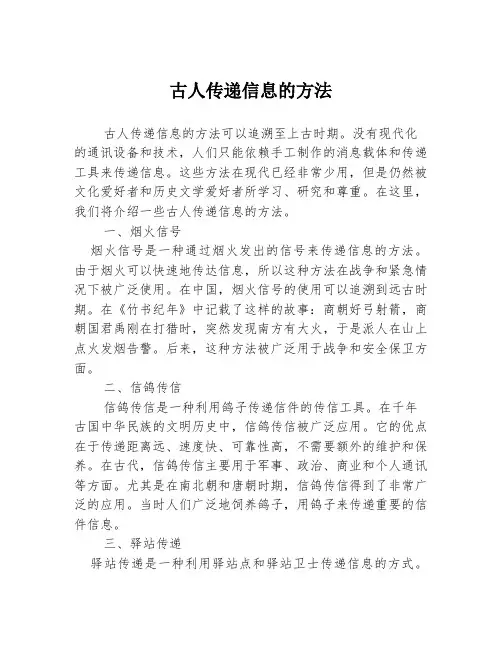 古人传递信息的方法

古人传递信息的方法可以追溯至上古时期。没有现代化的通讯设备和技术，人们只能依赖手工制作的消息载体和传递工具来传递信息。这些方法在现代已经非常少用，但是仍然被文化爱好者和历史文学爱好者所学习、研究和尊重。在这里，我们将介绍一些古人传递信息的方法。

一、烟火信号

烟火信号是一种通过烟火发出的信号来传递信息的方法。由于烟火可以快速地传达信息，所以这种方法在战争和紧急情况下被广泛使用。在中国，烟火信号的使用可以追溯到远古时期。在《竹书纪年》中记载了这样的故事：商朝好弓射箭，商朝国君禹刚在打猎时，突然发现南方有大火，于是派人在山上点火发烟告警。后来，这种方法被广泛用于战争和安全保卫方面。

二、信鸽传信

信鸽传信是一种利用鸽子传递信件的传信工具。在千年古国中华民族的文明历史中，信鸽传信被广泛应用。它的优点在于传递距离远、速度快、可靠性高，不需要额外的维护和保养。在古代，信鸽传信主要用于军事、政治、商业和个人通讯等方面。尤其是在南北朝和唐朝时期，信鸽传信得到了非常广泛的应用。当时人们广泛地饲养鸽子，用鸽子来传递重要的信件信息。

三、驿站传递

驿站传递是一种利用驿站点和驿站卫士传递信息的方式。